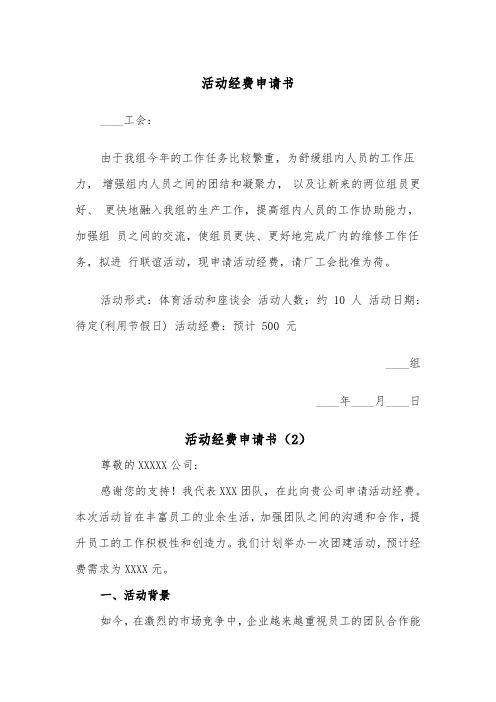 活动经费申请书

____工会：

由于我组今年的工作任务比较繁重，为舒缓组内人员的工作压力， 增强组内人员之间的团结和凝聚力， 以及让新来的两位组员更好、 更快地融入我组的生产工作，提高组内人员的工作协助能力，加强组 员之间的交流，使组员更快、更好地完成厂内的维修工作任务，拟进 行联谊活动，现申请活动经费，请厂工会批准为荷。

活动形式：体育活动和座谈会 活动人数：约 10 人 活动日期：待定(利用节假日) 活动经费：预计 500 元

____组

____年____月____日

活动经费申请书（2）

尊敬的 XXXXX 公司：

感谢您的支持！我代表 XXX 团队，在此向贵公司申请活动经费。本次活动旨在丰富员工的业余生活，加强团队之间的沟通和合作，提升员工的工作积极性和创造力。我们计划举办一次团建活动，预计经费需求为 XXXX 元。

一、活动背景

如今，在激烈的市场竞争中，企业越来越重视员工的团队合作能